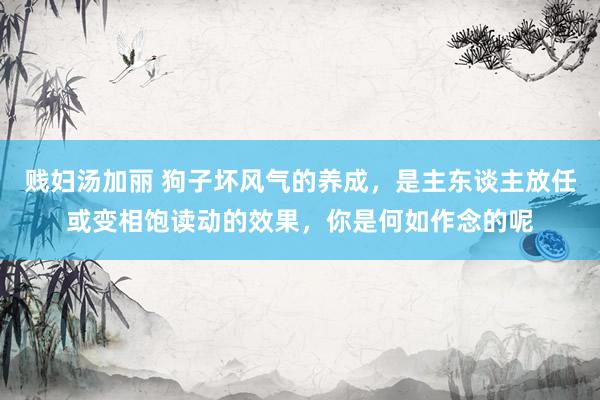 贱妇汤加丽 狗子坏风气的养成，是主东谈主放任或变相饱读动的效果，你是何如作念的呢